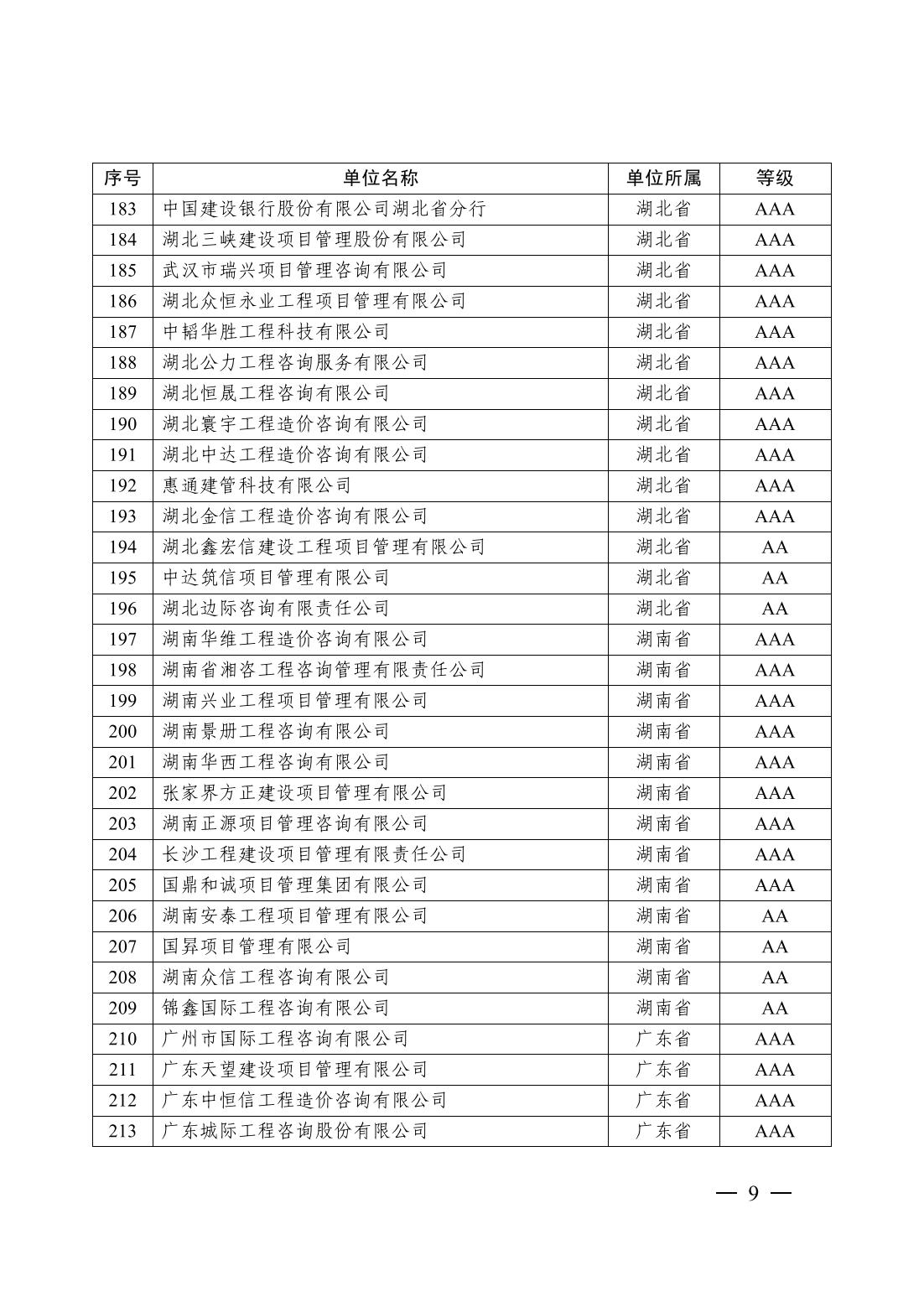 | 序号 | 单位名称 | 单位所属 | 等级 |
|---|---|---|---|
| 183 | 中国建设银行股份有限公司湖北省分行 | 湖北省 | AAA |
| 184 | 湖北三峡建设项目管理股份有限公司 | 湖北省 | AAA |
| 185 | 武汉市瑞兴项目管理咨询有限公司 | 湖北省 | AAA |
| 186 | 湖北众恒永业工程项目管理有限公司 | 湖北省 | AAA |
| 187 | 中韬华胜工程科技有限公司 | 湖北省 | AAA |
| 188 | 湖北公力工程咨询服务有限公司 | 湖北省 | AAA |
| 189 | 湖北恒晟工程咨询有限公司 | 湖北省 | AAA |
| 190 | 湖北寰宇工程造价咨询有限公司 | 湖北省 | AAA |
| 191 | 湖北中达工程造价咨询有限公司 | 湖北省 | AAA |
| 192 | 惠通建管科技有限公司 | 湖北省 | AAA |
| 193 | 湖北金信工程造价咨询有限公司 | 湖北省 | AAA |
| 194 | 湖北鑫宏信建设工程项目管理有限公司 | 湖北省 | AA |
| 195 | 中达筑信项目管理有限公司 | 湖北省 | AA |
| 196 | 湖北边际咨询有限责任公司 | 湖北省 | AA |
| 197 | 湖南华维工程造价咨询有限公司 | 湖南省 | AAA |
| 198 | 湖南省湘咨工程咨询管理有限责任公司 | 湖南省 | AAA |
| 199 | 湖南兴业工程项目管理有限公司 | 湖南省 | AAA |
| 200 | 湖南景册工程咨询有限公司 | 湖南省 | AAA |
| 201 | 湖南华西工程咨询有限公司 | 湖南省 | AAA |
| 202 | 张家界方正建设项目管理有限公司 | 湖南省 | AAA |
| 203 | 湖南正源项目管理咨询有限公司 | 湖南省 | AAA |
| 204 | 长沙工程建设项目管理有限责任公司 | 湖南省 | AAA |
| 205 | 国鼎和诚项目管理集团有限公司 | 湖南省 | AAA |
| 206 | 湖南安泰工程项目管理有限公司 | 湖南省 | AA |
| 207 | 国昇项目管理有限公司 | 湖南省 | AA |
| 208 | 湖南众信工程咨询有限公司 | 湖南省 | AA |
| 209 | 锦鑫国际工程咨询有限公司 | 湖南省 | AA |
| 210 | 广州市国际工程咨询有限公司 | 广东省 | AAA |
| 211 | 广东天望建设项目管理有限公司 | 广东省 | AAA |
| 212 | 广东中恒信工程造价咨询有限公司 | 广东省 | AAA |
| 213 | 广东城际工程咨询股份有限公司 | 广东省 | AAA |

— 9 —